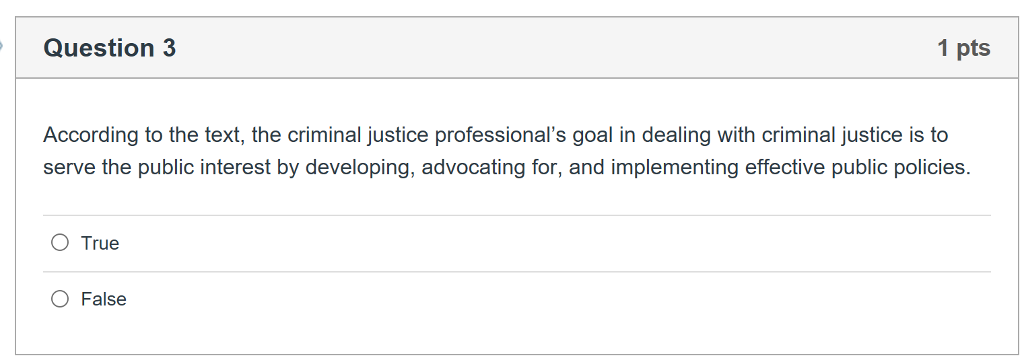 Question 3
1 pts

According to the text, the criminal justice professional’s goal in dealing with criminal justice is to serve the public interest by developing, advocating for, and implementing effective public policies.

True

False